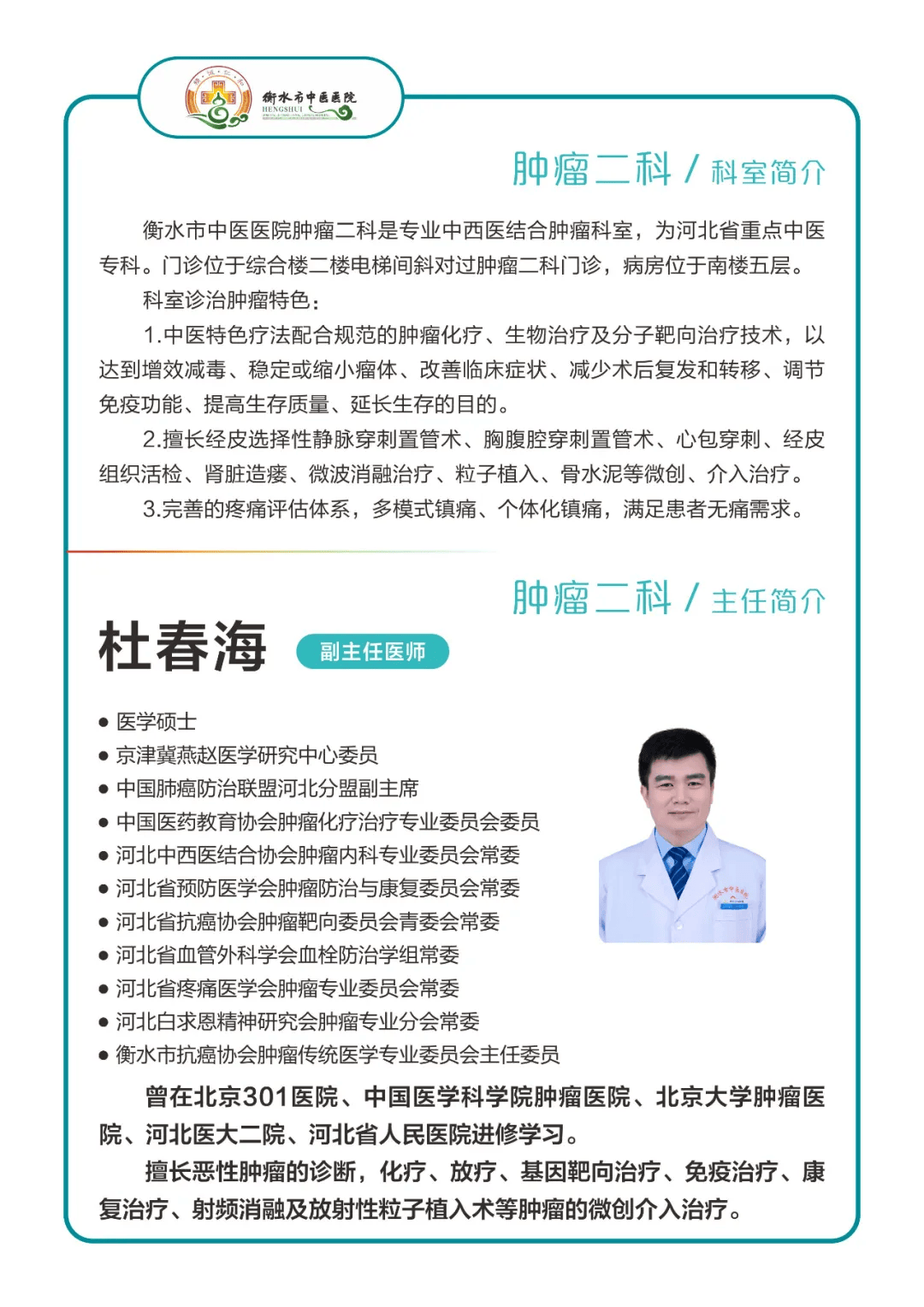 衡水市中医医院
HENGSHUI

肿瘤二科 / 科室简介

衡水市中医医院肿瘤二科是专业中西医结合肿瘤科室，为河北省重点中医专科。门诊位于综合楼二楼电梯间斜对过肿瘤二科门诊，病房位于南楼五层。

科室诊治肿瘤特色：

1.中医特色疗法配合规范的肿瘤化疗、生物治疗及分子靶向治疗技术，以达到增效减毒、稳定或缩小瘤体、改善临床症状、减少术后复发和转移、调节免疫功能、提高生存质量、延长生存的目的。

2.擅长经皮选择性静脉穿刺置管术、胸腹腔穿刺置管术、心包穿刺、经皮组织活检、肾脏造瘘、微波消融治疗、粒子植入、骨水泥等微创、介入治疗。

3.完善的疼痛评估体系，多模式镇痛、个体化镇痛，满足患者无痛需求。

肿瘤二科 / 主任简介

杜春海 副主任医师

● 医学硕士
● 京津冀燕赵医学研究中心委员
● 中国肺癌防治联盟河北分盟副主席
● 中国医药教育协会肿瘤化疗治疗专业委员会委员
● 河北中西医结合协会肿瘤内科专业委员会常委
● 河北省预防医学会肿瘤防治与康复委员会常委
● 河北省抗癌协会肿瘤靶向委员会青委会常委
● 河北省血管外科学会血栓防治学组常委
● 河北省疼痛医学会肿瘤专业委员会常委
● 河北白求恩精神研究会肿瘤专业分会常委
● 衡水市抗癌协会肿瘤传统医学专业委员会主任委员

曾在北京301医院、中国医学科学院肿瘤医院、北京大学肿瘤医院、河北医大二院、河北省人民医院进修学习。

擅长恶性肿瘤的诊断，化疗、放疗、基因靶向治疗、免疫治疗、康复治疗、射频消融及放射性粒子植入术等肿瘤的微创介入治疗。